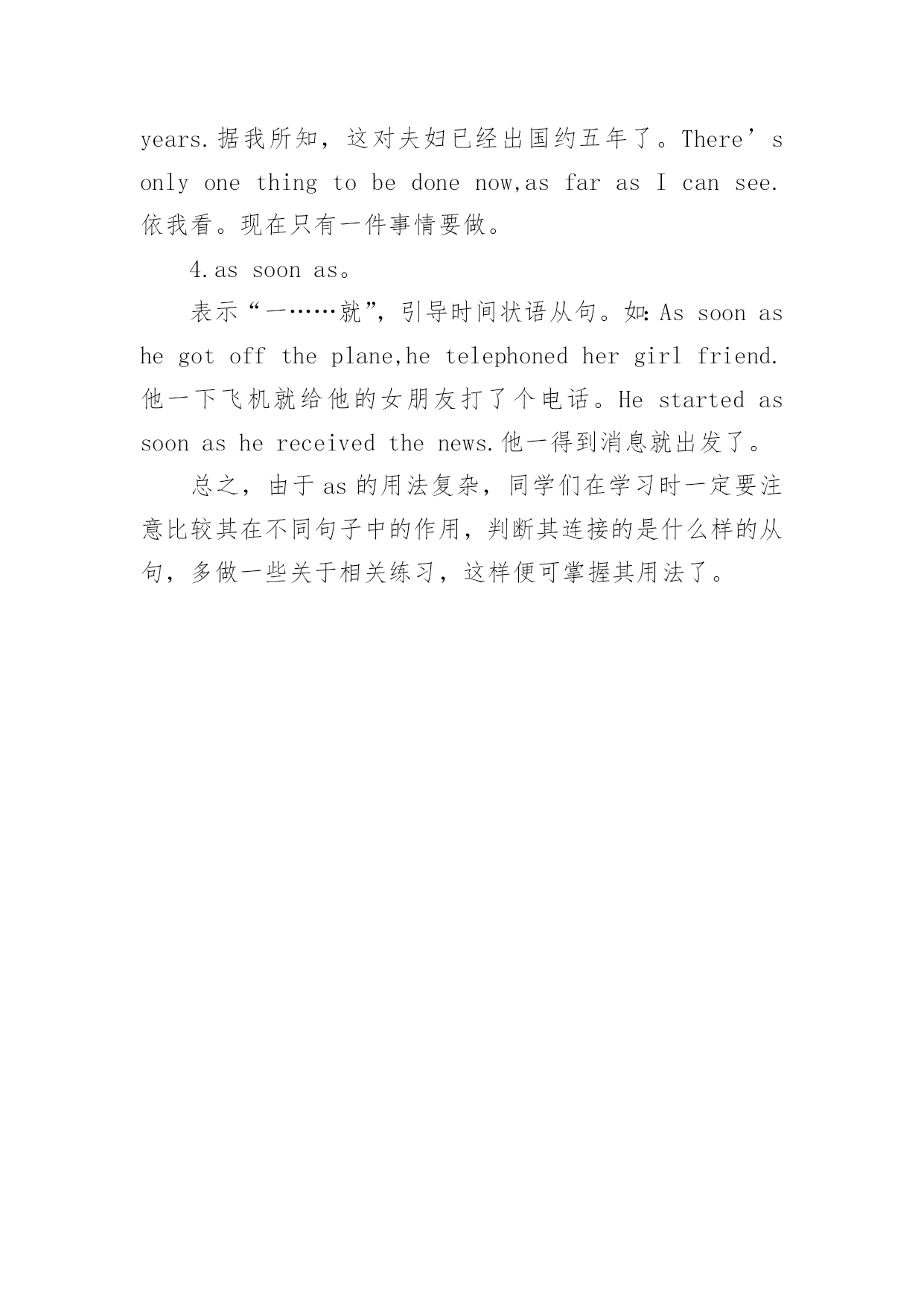 years.据我所知，这对夫妇已经出国约五年了。There’s only one thing to be done now,as far as I can see.依我看。现在只有一件事情要做。

4.as soon as。

表示“一……就”，引导时间状语从句。如：As soon as he got off the plane,he telephoned her girl friend.他一下飞机就给他的女朋友打了个电话。He started as soon as he received the news.他一得到消息就出发了。

总之，由于as的用法复杂，同学们在学习时一定要注意比较其在不同句子中的作用，判断其连接的是什么样的从句，多做一些关于相关练习，这样便可掌握其用法了。